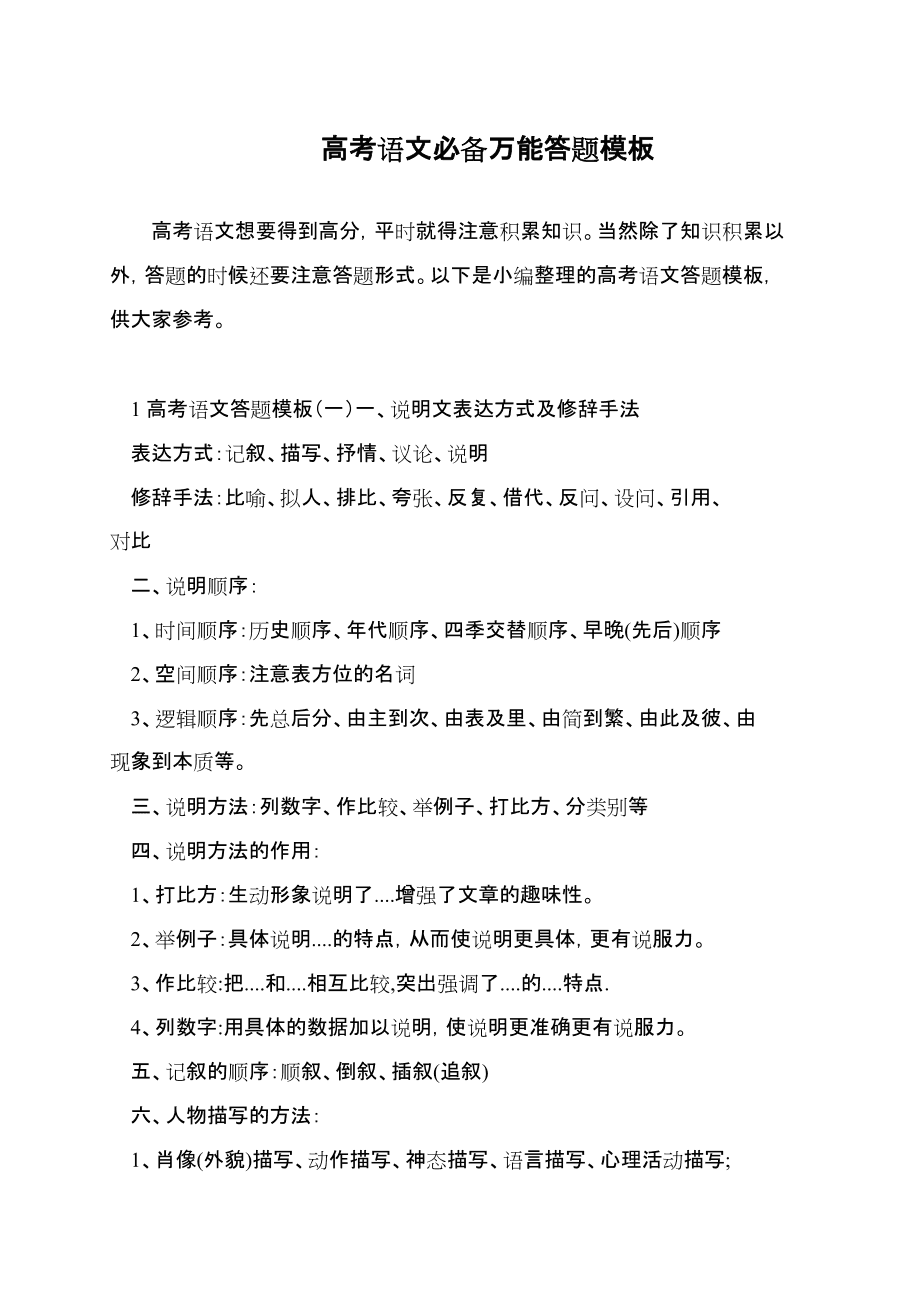 高考语文必备万能答题模板

高考语文想要得到高分，平时就得注意积累知识。当然除了知识积累以外，答题的时候还要注意答题形式。以下是小编整理的高考语文答题模板，供大家参考。

1 高考语文答题模板（一）一、说明文表达方式及修辞手法

表达方式：记叙、描写、抒情、议论、说明

修辞手法：比喻、拟人、排比、夸张、反复、借代、反问、设问、引用、对比

二、说明顺序：

1、时间顺序：历史顺序、年代顺序、四季交替顺序、早晚(先后)顺序

2、空间顺序：注意表方位的名词

3、逻辑顺序：先总后分、由主到次、由表及里、由简到繁、由此及彼、由现象到本质等。

三、说明方法：列数字、作比较、举例子、打比方、分类别等

四、说明方法的作用：

1、打比方：生动形象说明了....增强了文章的趣味性。

2、举例子：具体说明....的特点，从而使说明更具体，更有说服力。

3、作比较:把....和....相互比较,突出强调了....的....特点.

4、列数字:用具体的数据加以说明，使说明更准确更有说服力。

五、记叙的顺序：顺叙、倒叙、插叙(追叙)

六、人物描写的方法：

1、肖像(外貌)描写、动作描写、神态描写、语言描写、心理活动描写;